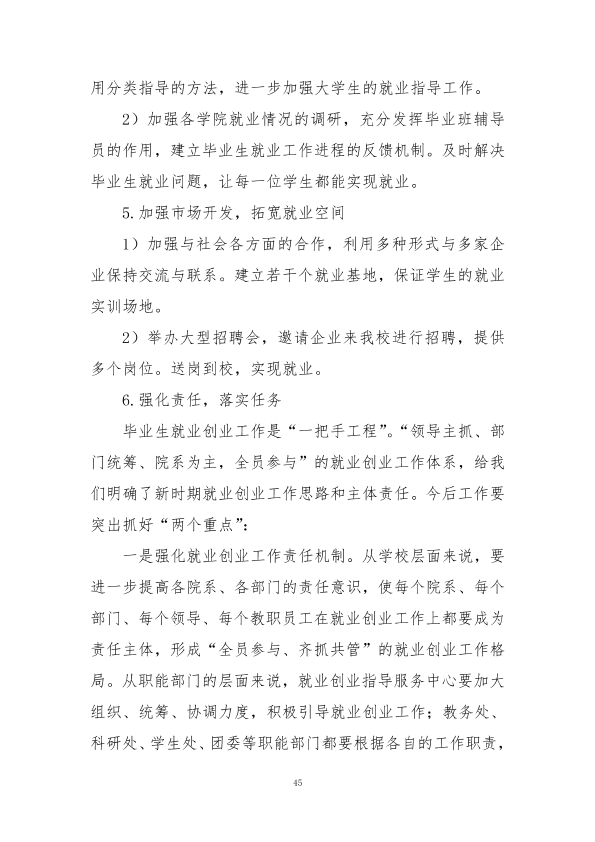 用分类指导的方法，进一步加强大学生的就业指导工作。

2）加强各学院就业情况的调研，充分发挥毕业班辅导员的作用，建立毕业生就业工作进程的反馈机制。及时解决毕业生就业问题，让每一位学生都能实现就业。

5.加强市场开发，拓宽就业空间

1）加强与社会各方面的合作，利用多种形式与多家企业保持交流与联系。建立若干个就业基地，保证学生的就业实训场地。

2）举办大型招聘会，邀请企业来我校进行招聘，提供多个岗位。送岗到校，实现就业。

6.强化责任，落实任务

毕业生就业创业工作是“一把手工程”。“领导主抓、部门统筹、院系为主，全员参与”的就业创业工作体系，给我们明确了新时期就业创业工作思路和主体责任。今后工作要突出抓好“两个重点”：

一是强化就业创业工作责任机制。从学校层面来说，要进一步提高各院系、各部门的责任意识，使每个院系、每个部门、每个领导、每个教职员工在就业创业工作上都要成为责任主体，形成“全员参与、齐抓共管”的就业创业工作格局。从职能部门的层面来说，就业创业指导服务中心要加大组织、统筹、协调力度，积极引导就业创业工作；教务处、科研处、学生处、团委等职能部门都要根据各自的工作职责，

45